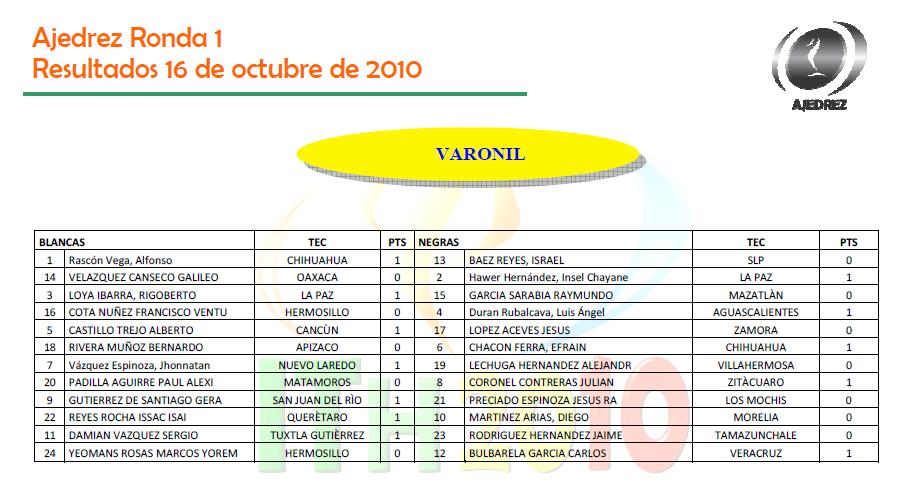 Ajedrez Ronda 1
Resultados 16 de octubre de 2010

AJEDREZ

VARONIL

| BLANCAS | | TEC | PTS | NEGRAS | | TEC | PTS |
|---|---|---|---|---|---|---|---|
| 1 | Rascón Vega, Alfonso | CHIHUAHUA | 1 | 13 | BAEZ REYES, ISRAEL | SLP | 0 |
| 14 | VELAZQUEZ CANSECO GALILEO | OAXACA | 0 | 2 | Hawer Hernández, Insel Chayane | LA PAZ | 1 |
| 3 | LOYA IBARRA, RIGOBERTO | LA PAZ | 1 | 15 | GARCIA SARABIA RAYMUNDO | MAZATLÀN | 0 |
| 16 | COTA NUÑEZ FRANCISCO VENTU | HERMOSILLO | 0 | 4 | Duran Rubalcava, Luis Ángel | AGUASCALIENTES | 1 |
| 5 | CASTILLO TREJO ALBERTO | CANCÙN | 1 | 17 | LOPEZ ACEVES JESUS | ZAMORA | 0 |
| 18 | RIVERA MUÑOZ BERNARDO | APIZACO | 0 | 6 | CHACON FERRA, EFRAIN | CHIHUAHUA | 1 |
| 7 | Vázquez Espinoza, Jhonnatan | NUEVO LAREDO | 1 | 19 | LECHUGA HERNANDEZ ALEJANDR | VILLAHERMOSA | 0 |
| 20 | PADILLA AGUIRRE PAUL ALEXI | MATAMOROS | 0 | 8 | CORONEL CONTRERAS JULIAN | ZITÀCUARO | 1 |
| 9 | GUTIERREZ DE SANTIAGO GERA | SAN JUAN DEL RÌO | 1 | 21 | PRECIADO ESPINOZA JESUS RA | LOS MOCHIS | 0 |
| 22 | REYES ROCHA ISSAC ISAI | QUERÈTARO | 1 | 10 | MARTINEZ ARIAS, DIEGO | MORELIA | 0 |
| 11 | DAMIAN VAZQUEZ SERGIO | TUXTLA GUTIÈRREZ | 1 | 23 | RODRIGUEZ HERNANDEZ JAIME | TAMAZUNCHALE | 0 |
| 24 | YEOMANS ROSAS MARCOS YOREM | HERMOSILLO | 0 | 12 | BULBARELA GARCIA CARLOS | VERACRUZ | 1 |